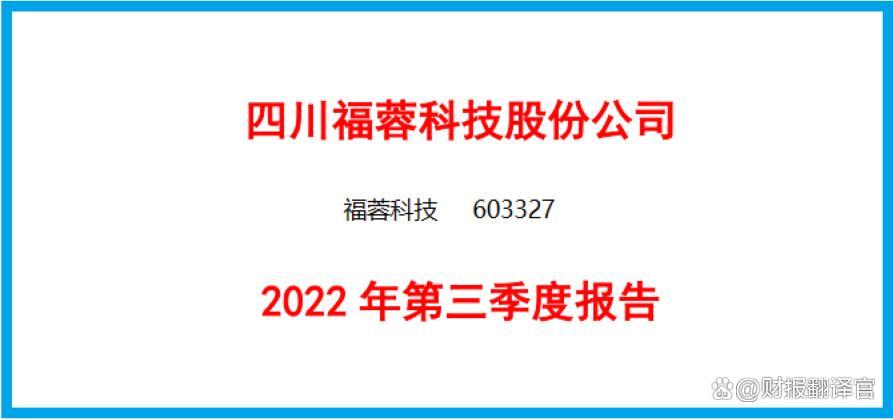 四川福蓉科技股份公司

福蓉科技 603327

2022 年第三季度报告

@财报翻译官